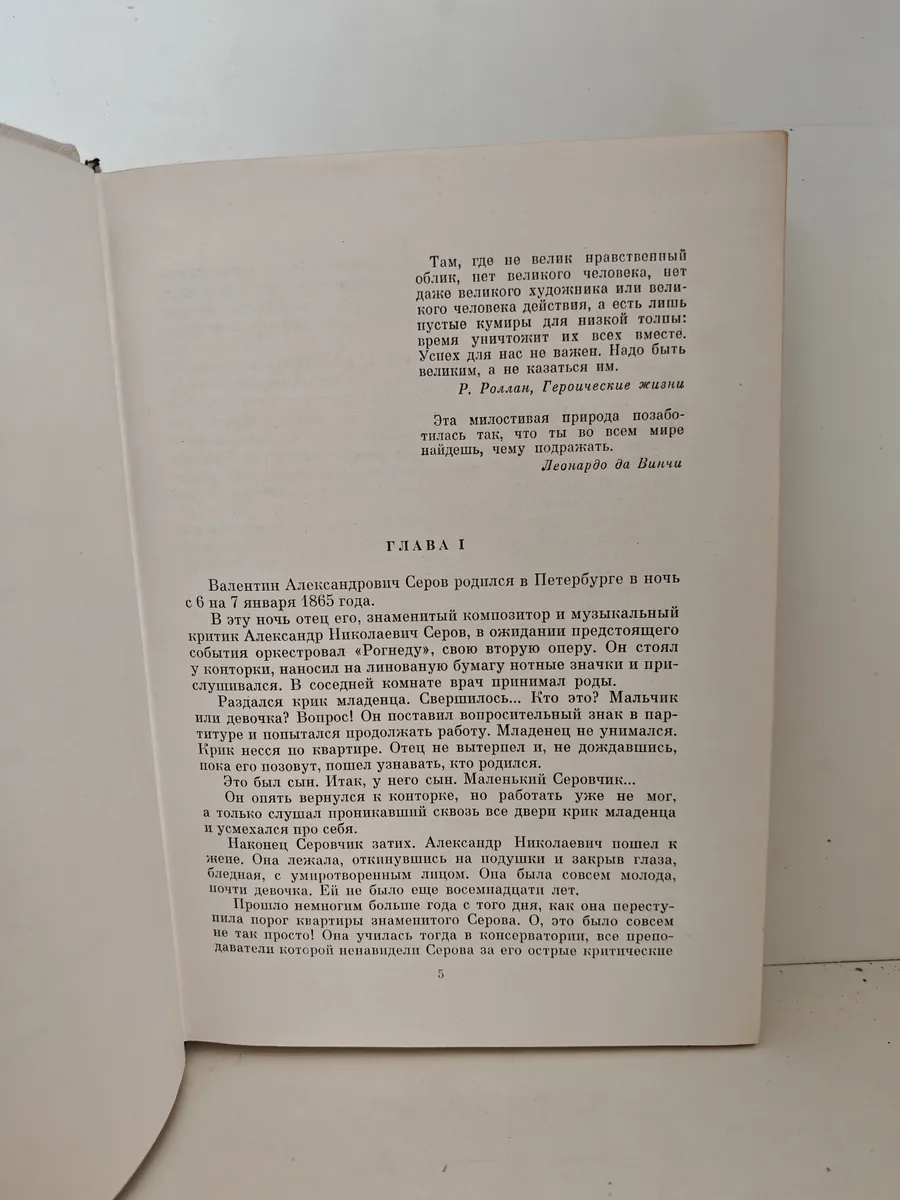 Там, где не велик нравственный облик, нет великого человека, нет даже великого художника или великого человека действия, а есть лишь пустые кумиры для низкой толпы: время уничтожит их всех вместе. Успех для нас не важен. Надо быть великим, а не казаться им.
Р. Роллан, Героические жизни

Эта милостивая природа позаботилась так, что ты во всем мире найдешь, чему подражать.
Леонардо да Винчи

ГЛАВА I

Валентин Александрович Серов родился в Петербурге в ночь с 6 на 7 января 1865 года.

В эту ночь отец его, знаменитый композитор и музыкальный критик Александр Николаевич Серов, в ожидании предстоящего события оркестровал «Рогнеду», свою вторую оперу. Он стоял у конторки, наносил на линованую бумагу нотные значки и прислушивался. В соседней комнате врач принимал роды.

Раздался крик младенца. Свершилось... Кто это? Мальчик или девочка? Вопрос! Он поставил вопросительный знак в партитуре и попытался продолжать работу. Младенец не унимался. Крик несся по квартире. Отец не вытерпел и, не дождавшись, пока его позовут, пошел узнавать, кто родился.

Это был сын. Итак, у него сын. Маленький Серовчик...

Он опять вернулся к конторке, но работать уже не мог, а только слушал проникавший сквозь все двери крик младенца и усмехался про себя.

Наконец Серовчик затих. Александр Николаевич пошел к жене. Она лежала, откинувшись на подушки и закрыв глаза, бледная, с умиротворенным лицом. Она была совсем молода, почти девочка. Ей не было еще восемнадцати лет.

Прошло немногим больше года с того дня, как она переступила порог квартиры знаменитого Серова. О, это было совсем не так просто! Она училась тогда в консерватории, все преподаватели которой ненавидели Серова за его острые критические

5